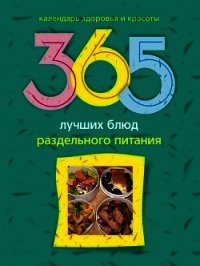 календарь здоровья и красоты

365

лучших блюд
раздельного питания